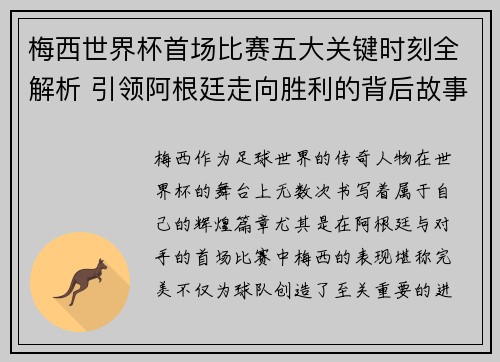 梅西世界杯首场比赛五大关键时刻全解析 引领阿根廷走向胜利的背后故事

梅西作为足球世界的传奇人物在世界杯的舞台上无数次书写着属于自己的辉煌篇章尤其是在阿根廷与对手的首场比赛中梅西的表现堪称完美不仅为球队创造了至关重要的进